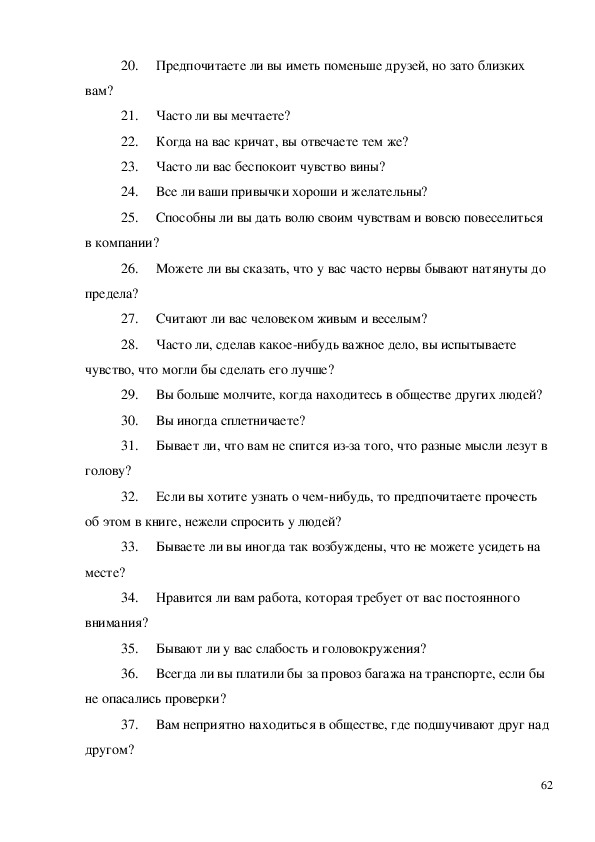 20. Предпочитаете ли вы иметь поменьше друзей, но зато близких вам?

21. Часто ли вы мечтаете?

22. Когда на вас кричат, вы отвечаете тем же?

23. Часто ли вас беспокоит чувство вины?

24. Все ли ваши привычки хороши и желательны?

25. Способны ли вы дать волю своим чувствам и вовсю повеселиться в компании?

26. Можете ли вы сказать, что у вас часто нервы бывают натянуты до предела?

27. Считают ли вас человеком живым и веселым?

28. Часто ли, сделав какое-нибудь важное дело, вы испытываете чувство, что могли бы сделать его лучше?

29. Вы больше молчите, когда находитесь в обществе других людей?

30. Вы иногда сплетничаете?

31. Бывает ли, что вам не спится из-за того, что разные мысли лезут в голову?

32. Если вы хотите узнать о чем-нибудь, то предпочитаете прочесть об этом в книге, нежели спросить у людей?

33. Бываете ли вы иногда так возбуждены, что не можете усидеть на месте?

34. Нравится ли вам работа, которая требует от вас постоянного внимания?

35. Бывают ли у вас слабость и головокружения?

36. Всегда ли вы платили бы за провоз багажа на транспорте, если бы не опасались проверки?

37. Вам неприятно находиться в обществе, где подшучивают друг над другом?

62